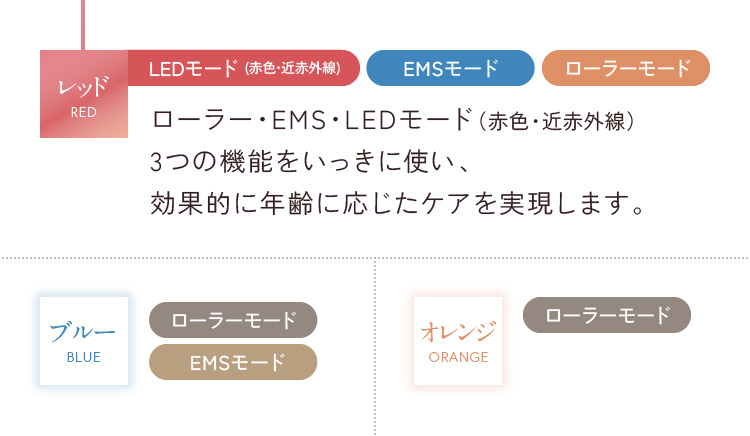 レッド
RED

LEDモード (赤色・近赤外線)

EMSモード

ローラーモード

ローラー・EMS・LEDモード（赤色・近赤外線）
3つの機能をいっきに使い、
効果的に年齢に応じたケアを実現します。

ブルー
BLUE

ローラーモード

EMSモード

オレンジ
ORANGE

ローラーモード